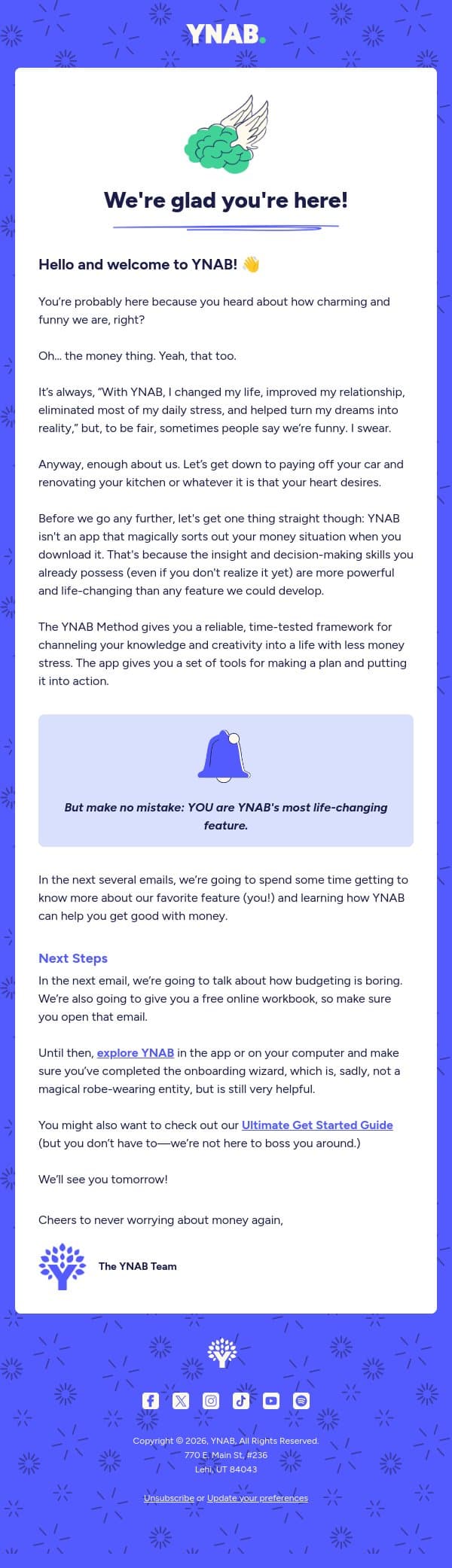 YNAB.

We're glad you're here!

Hello and welcome to YNAB! 👋

You're probably here because you heard about how charming and funny we are, right?

Oh... the money thing. Yeah, that too.

It's always, "With YNAB, I changed my life, improved my relationship, eliminated most of my daily stress, and helped turn my dreams into reality," but, to be fair, sometimes people say we're funny. I swear.

Anyway, enough about us. Let's get down to paying off your car and renovating your kitchen or whatever it is that your heart desires.

Before we go any further, let's get one thing straight though: YNAB isn't an app that magically sorts out your money situation when you download it. That's because the insight and decision-making skills you already possess (even if you don't realize it yet) are more powerful and life-changing than any feature we could develop.

The YNAB Method gives you a reliable, time-tested framework for channeling your knowledge and creativity into a life with less money stress. The app gives you a set of tools for making a plan and putting it into action.

But make no mistake: YOU are YNAB's most life-changing feature.

In the next several emails, we're going to spend some time getting to know more about our favorite feature (you!) and learning how YNAB can help you get good with money.

Next Steps
In the next email, we're going to talk about how budgeting is boring. We're also going to give you a free online workbook, so make sure you open that email.

Until then, explore YNAB in the app or on your computer and make sure you've completed the onboarding wizard, which is, sadly, not a magical robe-wearing entity, but is still very helpful.

You might also want to check out our Ultimate Get Started Guide (but you don't have to—we're not here to boss you around.)

We'll see you tomorrow!

Cheers to never worrying about money again,

The YNAB Team

Copyright © 2026, YNAB, All Rights Reserved.
770 E. Main St, #236
Lehi, UT 84043

Unsubscribe or Update your preferences